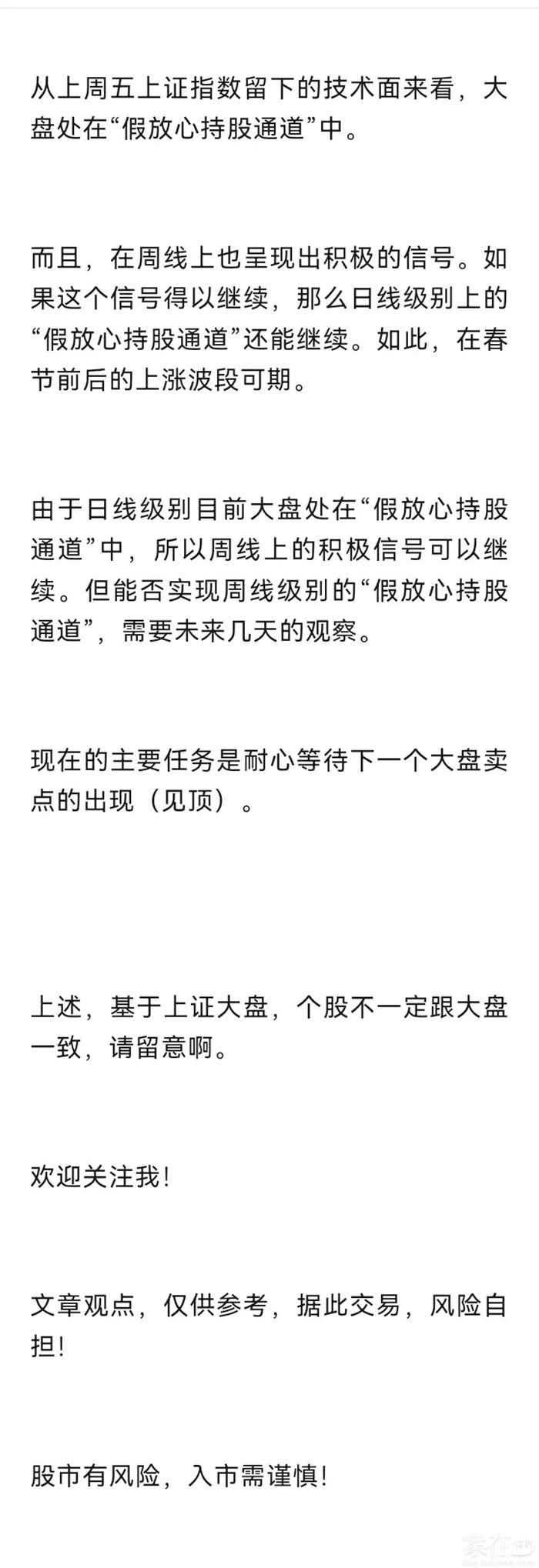 从上周五上证指数留下的技术面来看，大盘处在“假放心持股通道”中。

而且，在周线上也呈现出积极的信号。如果这个信号得以继续，那么日线级别上的“假放心持股通道”还能继续。如此，在春节前后的上涨波段可期。

由于日线级别目前大盘处在“假放心持股通道”中，所以周线上的积极信号可以继续。但能否实现周线级别的“假放心持股通道”，需要未来几天的观察。

现在的主要任务是耐心等待下一个大盘卖点的出现（见顶）。

上述，基于上证大盘，个股不一定跟大盘一致，请留意啊。

欢迎关注我！

文章观点，仅供参考，据此交易，风险自担！

股市有风险，入市需谨慎！

家在深圳